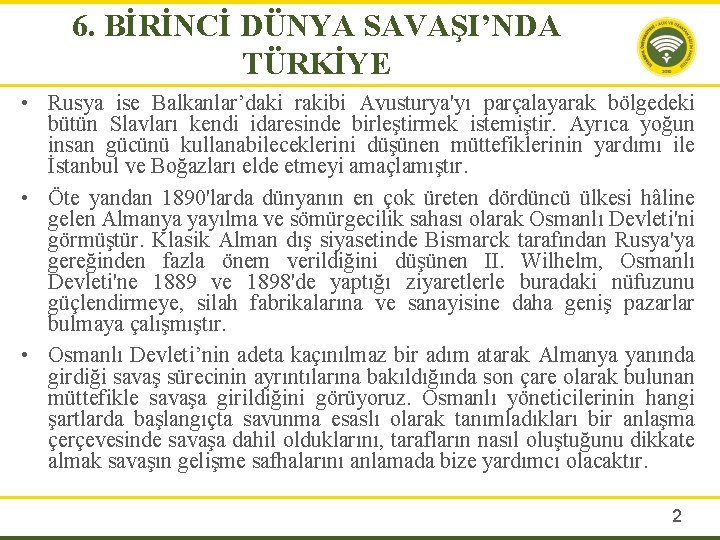 6. BİRİNCİ DÜNYA SAVAŞI'NDA TÜRKİYE

• Rusya ise Balkanlar'daki rakibi Avusturya'yı parçalayarak bölgedeki bütün Slavları kendi idaresinde birleştirmek istemiştir. Ayrıca yoğun insan gücünü kullanabileceklerini düşünen müttefiklerinin yardımı ile İstanbul ve Boğazları elde etmeyi amaçlamıştır.

• Öte yandan 1890'larda dünyanın en çok üreten dördüncü ülkesi hâline gelen Almanya yayılma ve sömürgecilik sahası olarak Osmanlı Devleti'ni görmüştür. Klasik Alman dış siyasetinde Bismarck tarafından Rusya'ya gereğinden fazla önem verildiğini düşünen II. Wilhelm, Osmanlı Devleti'ne 1889 ve 1898'de yaptığı ziyaretlerle buradaki nüfuzunu güçlendirmeye, silah fabrikalarına ve sanayisine daha geniş pazarlar bulmaya çalışmıştır.

• Osmanlı Devleti'nin adeta kaçınılmaz bir adım atarak Almanya yanında girdiği savaş sürecinin ayrıntılarına bakıldığında son çare olarak bulunan müttefikle savaşa girildiğini görüyoruz. Osmanlı yöneticilerinin hangi şartlarda başlangıçta savunma esaslı olarak tanımladıkları bir anlaşma çerçevesinde savaşa dahil olduklarını, tarafların nasıl oluştuğunu dikkate almak savaşın gelişme safhalarını anlamada bize yardımcı olacaktır.

2